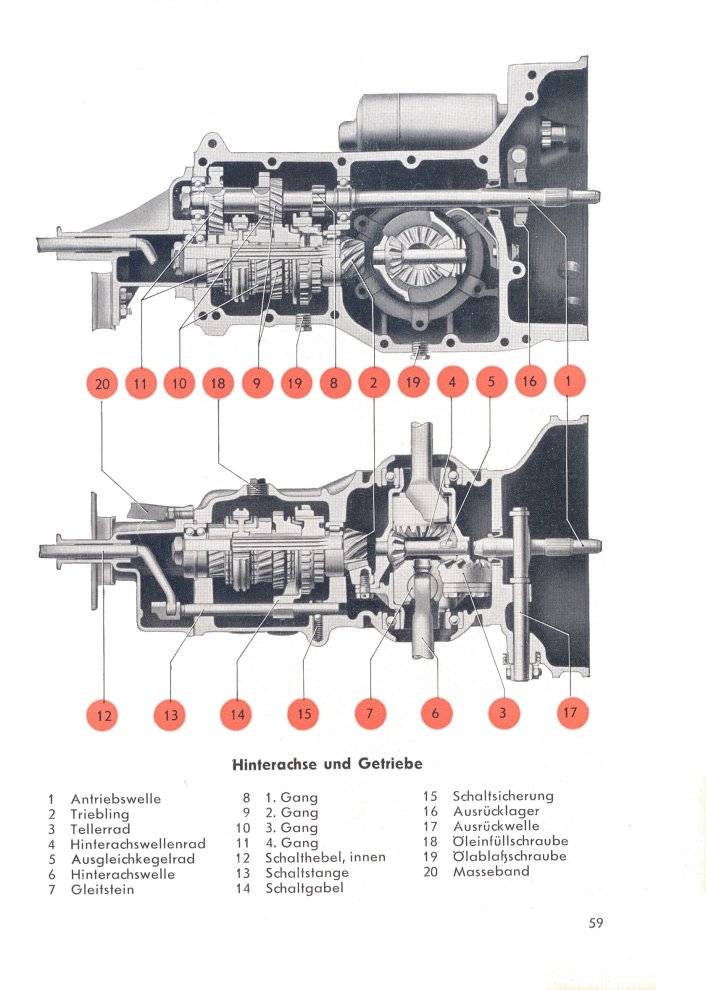 20 11 10 18 9 19 8 2 19 4 5 16 1

12 13 14 15 7 6 3 17

Hinterachse und Getriebe

1 Antriebswelle
2 Triebling
3 Tellerrad
4 Hinterachswellenrad
5 Ausgleichkegelrad
6 Hinterachswelle
7 Gleitstein

8 1. Gang
9 2. Gang
10 3. Gang
11 4. Gang
12 Schalthebel, innen
13 Schaltstange
14 Schaltgabel

15 Schaltsicherung
16 Ausrücklager
17 Ausrückwelle
18 Öleinfüllschraube
19 Ölablaßschraube
20 Masseband

59